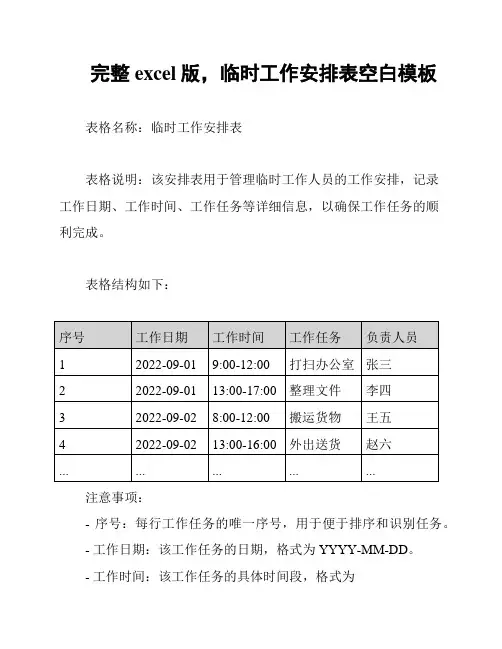 完整 excel 版，临时工作安排表空白模板

表格名称：临时工作安排表

表格说明：该安排表用于管理临时工作人员的工作安排，记录工作日期、工作时间、工作任务等详细信息，以确保工作任务的顺利完成。

表格结构如下：

| 序号 | 工作日期 | 工作时间 | 工作任务 | 负责人员 |
|---|---|---|---|---|
| 1 | 2022-09-01 | 9:00-12:00 | 打扫办公室 | 张三 |
| 2 | 2022-09-01 | 13:00-17:00 | 整理文件 | 李四 |
| 3 | 2022-09-02 | 8:00-12:00 | 搬运货物 | 王五 |
| 4 | 2022-09-02 | 13:00-16:00 | 外出送货 | 赵六 |
| ... | ... | ... | ... | ... |

注意事项：

- 序号：每行工作任务的唯一序号，用于便于排序和识别任务。

- 工作日期：该工作任务的日期，格式为 YYYY-MM-DD。

- 工作时间：该工作任务的具体时间段，格式为